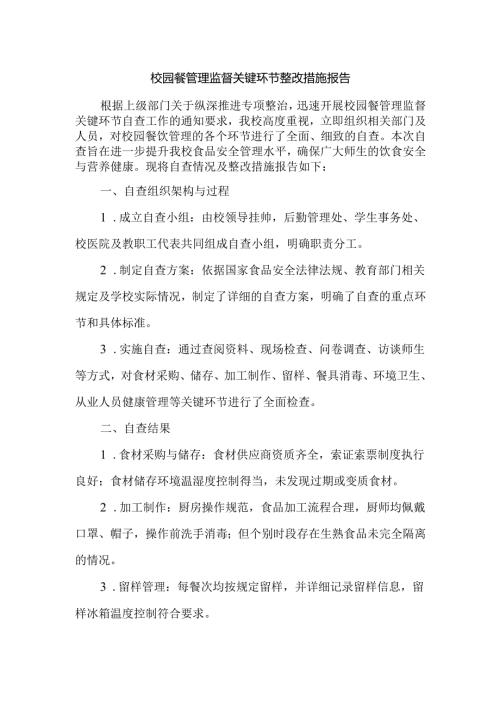 校园餐管理监督关键环节整改措施报告

根据上级部门关于纵深推进专项整治，迅速开展校园餐管理监督关键环节自查工作的通知要求，我校高度重视，立即组织相关部门及人员，对校园餐饮管理的各个环节进行了全面、细致的自查。本次自查旨在进一步提升我校食品安全管理水平，确保广大师生的饮食安全与营养健康。现将自查情况及整改措施报告如下：

一、自查组织架构与过程

1．成立自查小组：由校领导挂帅，后勤管理处、学生事务处、校医院及教职工代表共同组成自查小组，明确职责分工。

2．制定自查方案：依据国家食品安全法律法规、教育部门相关规定及学校实际情况，制定了详细的自查方案，明确了自查的重点环节和具体标准。

3．实施自查：通过查阅资料、现场检查、问卷调查、访谈师生等方式，对食材采购、储存、加工制作、留样、餐具消毒、环境卫生、从业人员健康管理等关键环节进行了全面检查。

二、自查结果

1．食材采购与储存：食材供应商资质齐全，索证索票制度执行良好；食材储存环境温湿度控制得当，未发现过期或变质食材。

2．加工制作：厨房操作规范，食品加工流程合理，厨师均佩戴口罩、帽子，操作前洗手消毒；但个别时段存在生熟食品未完全隔离的情况。

3．留样管理：每餐次均按规定留样，并详细记录留样信息，留样冰箱温度控制符合要求。